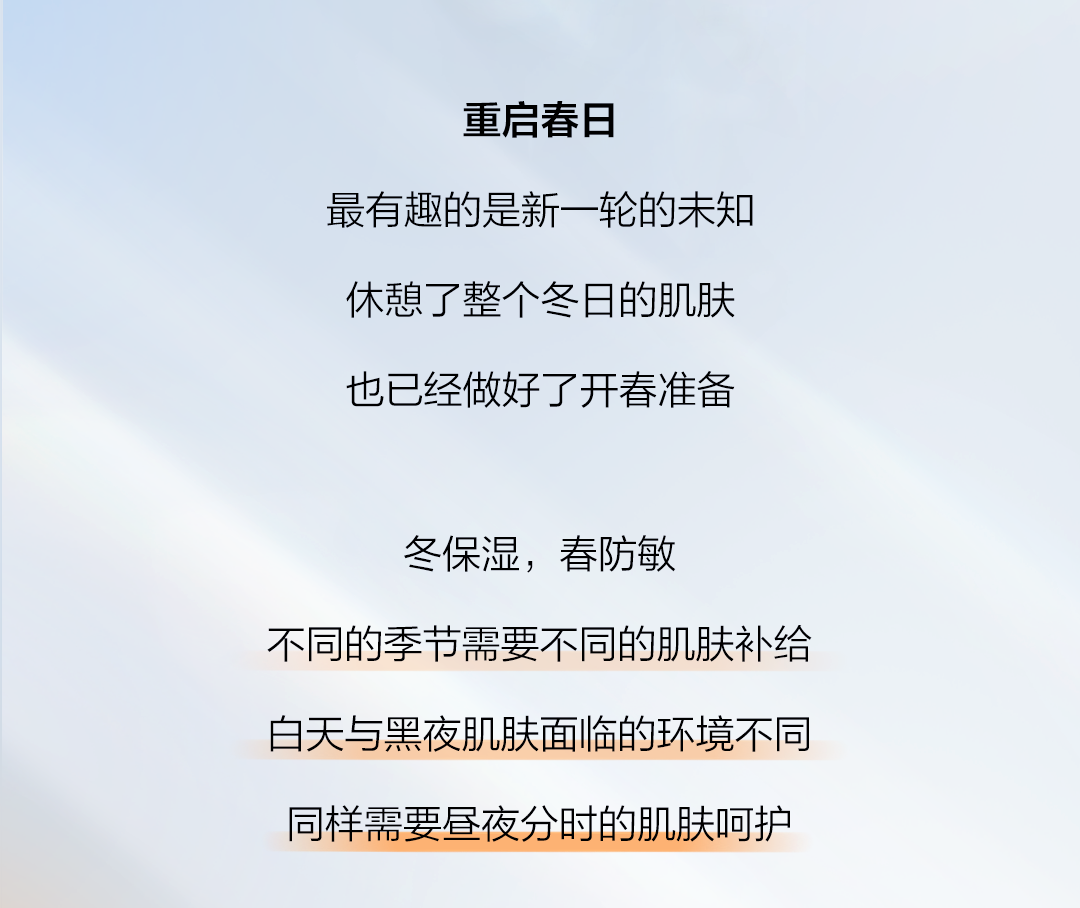 重启春日

最有趣的是新一轮的未知

休憩了整个冬日的肌肤

也已经做好了开春准备

冬保湿，春防敏

不同的季节需要不同的肌肤补给

白天与黑夜肌肤面临的环境不同

同样需要昼夜分时的肌肤呵护